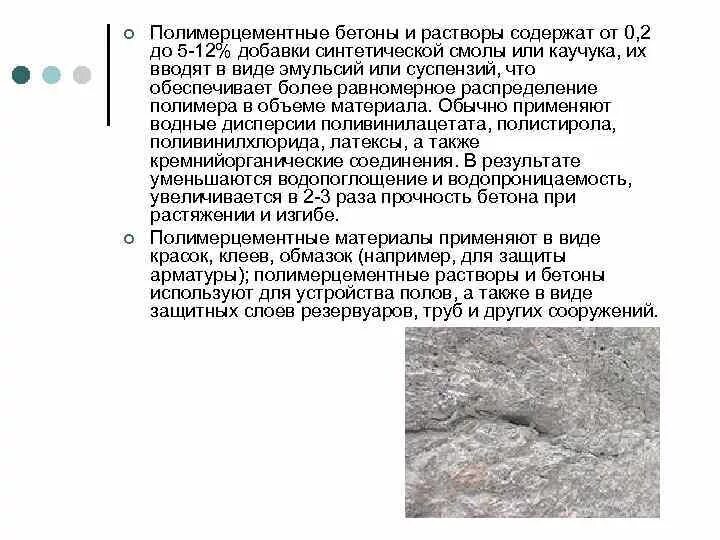 Полимерцементные бетоны и растворы содержат от 0,2 до 5-12% добавки синтетической смолы или каучука, их вводят в виде эмульсий или суспензий, что обеспечивает более равномерное распределение полимера в объеме материала. Обычно применяют водные дисперсии поливинилацетата, полистирола, поливинилхлорида, латексы, а также кремнийорганические соединения. В результате уменьшаются водопоглощение и водопроницаемость, увеличивается в 2-3 раза прочность бетона при растяжении и изгибе.

Полимерцементные материалы применяют в виде красок, клеев, обмазок (например, для защиты арматуры); полимерцементные растворы и бетоны используют для устройства полов, а также в виде защитных слоев резервуаров, труб и других сооружений.